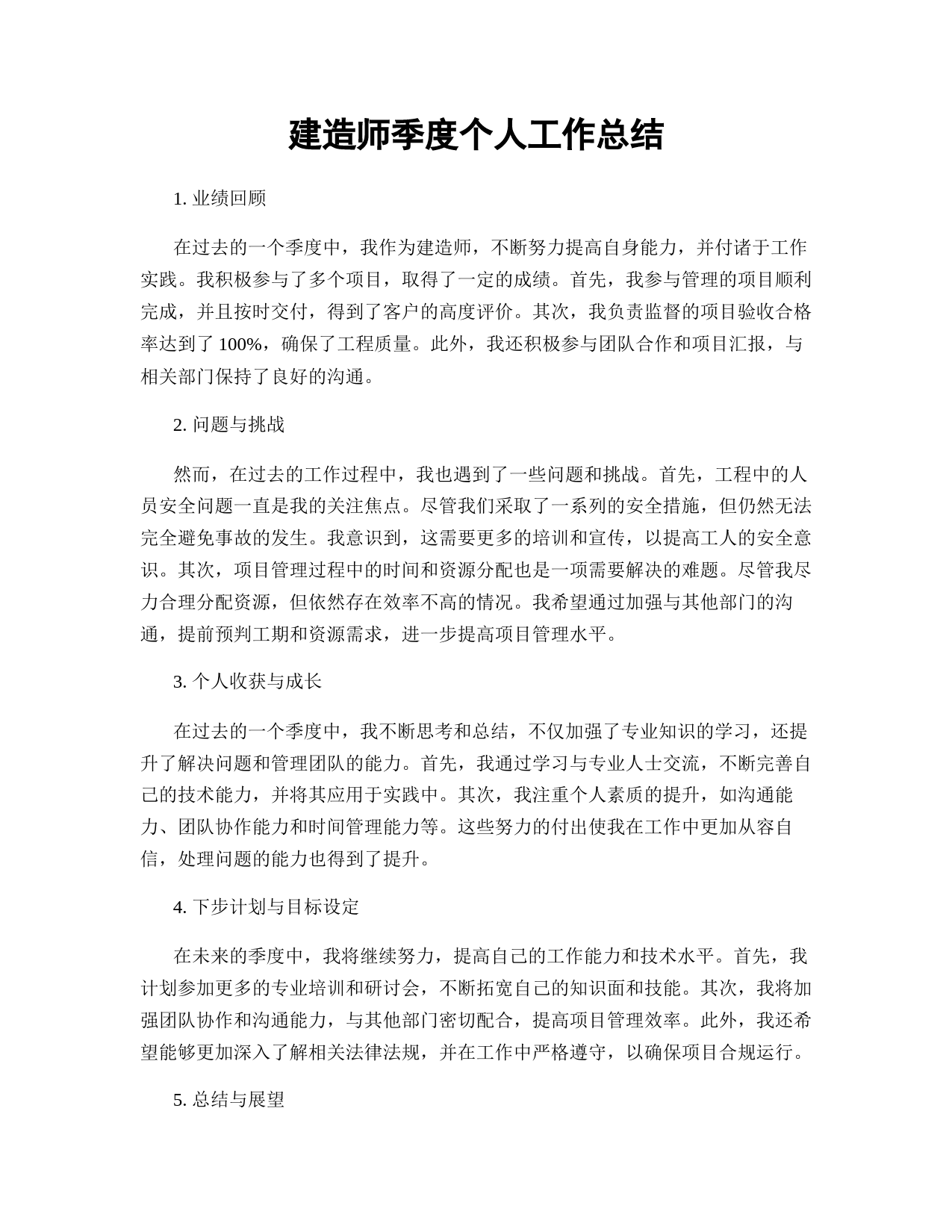 建造师季度个人工作总结

1. 业绩回顾

在过去的一个季度中，我作为建造师，不断努力提高自身能力，并付诸于工作实践。我积极参与了多个项目，取得了一定的成绩。首先，我参与管理的项目顺利完成，并且按时交付，得到了客户的高度评价。其次，我负责监督的项目验收合格率达到了 100%，确保了工程质量。此外，我还积极参与团队合作和项目汇报，与相关部门保持了良好的沟通。

2. 问题与挑战

然而，在过去的工作过程中，我也遇到了一些问题和挑战。首先，工程中的人员安全问题一直是我的关注焦点。尽管我们采取了一系列的安全措施，但仍然无法完全避免事故的发生。我意识到，这需要更多的培训和宣传，以提高工人的安全意识。其次，项目管理过程中的时间和资源分配也是一项需要解决的难题。尽管我尽力合理分配资源，但依然存在效率不高的情况。我希望通过加强与其他部门的沟通，提前预判工期和资源需求，进一步提高项目管理水平。

3. 个人收获与成长

在过去的一个季度中，我不断思考和总结，不仅加强了专业知识的学习，还提升了解决问题和管理团队的能力。首先，我通过学习与专业人士交流，不断完善自己的技术能力，并将其应用于实践中。其次，我注重个人素质的提升，如沟通能力、团队协作能力和时间管理能力等。这些努力的付出使我在工作中更加从容自信，处理问题的能力也得到了提升。

4. 下步计划与目标设定

在未来的季度中，我将继续努力，提高自己的工作能力和技术水平。首先，我计划参加更多的专业培训和研讨会，不断拓宽自己的知识面和技能。其次，我将加强团队协作和沟通能力，与其他部门密切配合，提高项目管理效率。此外，我还希望能够更加深入了解相关法律法规，并在工作中严格遵守，以确保项目合规运行。

5. 总结与展望